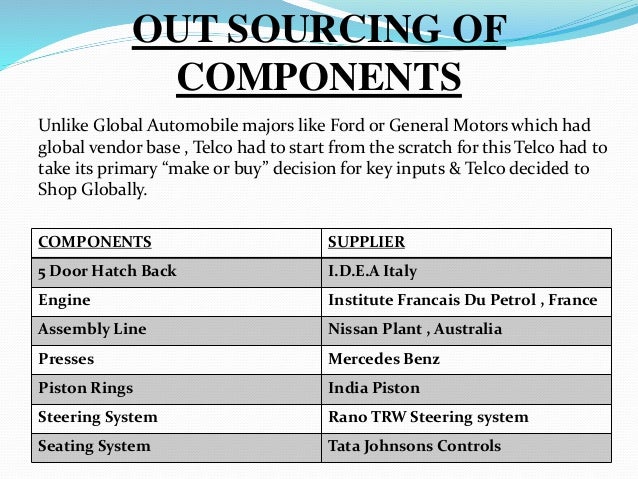 OUT SOURCING OF COMPONENTS

Unlike Global Automobile majors like Ford or General Motors which had global vendor base , Telco had to start from the scratch for this Telco had to take its primary “make or buy” decision for key inputs & Telco decided to Shop Globally.

| COMPONENTS | SUPPLIER |
|---|---|
| 5 Door Hatch Back | I.D.E.A Italy |
| Engine | Institute Francais Du Petrol , France |
| Assembly Line | Nissan Plant , Australia |
| Presses | Mercedes Benz |
| Piston Rings | India Piston |
| Steering System | Rano TRW Steering system |
| Seating System | Tata Johnsons Controls |